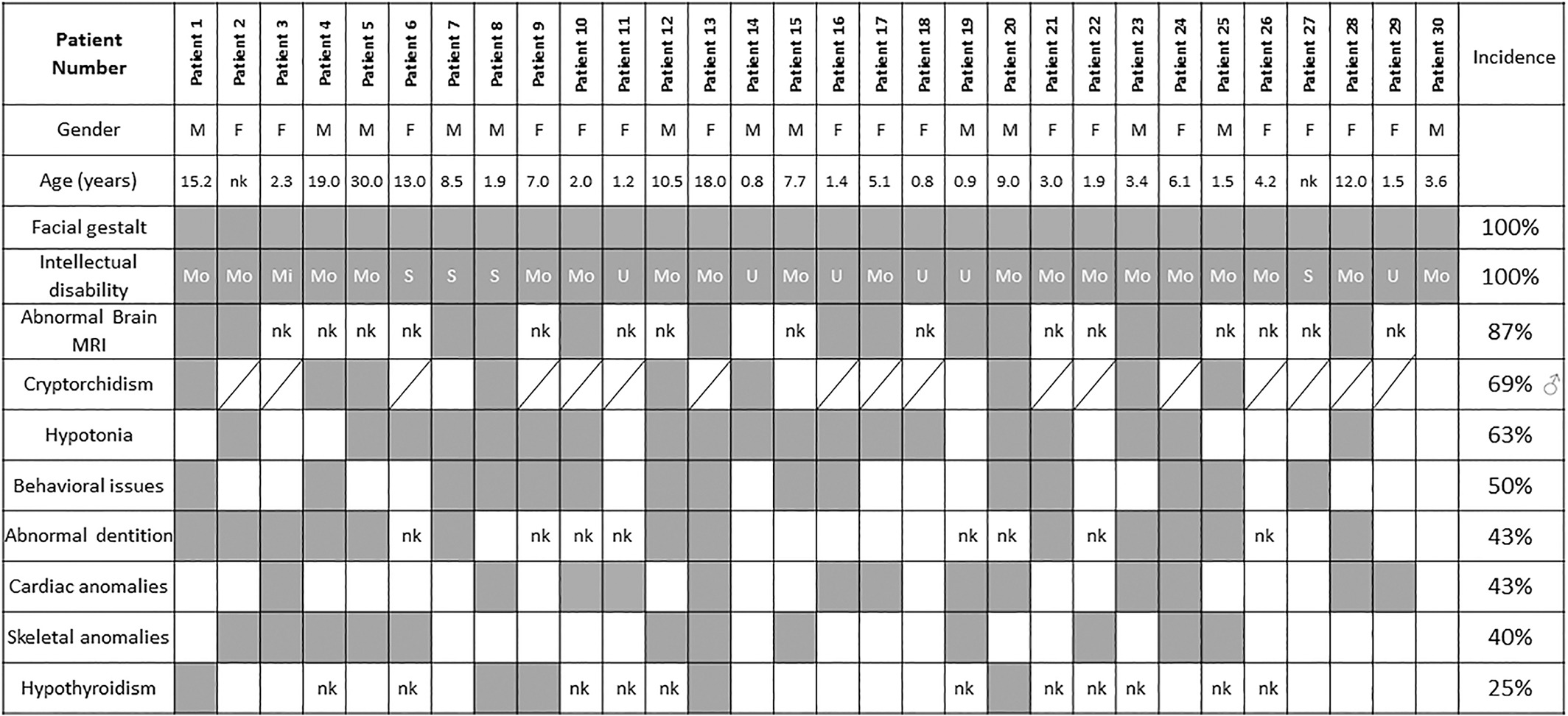 | Patient Number | Patient 1 | Patient 2 | Patient 3 | Patient 4 | Patient 5 | Patient 6 | Patient 7 | Patient 8 | Patient 9 | Patient 10 | Patient 11 | Patient 12 | Patient 13 | Patient 14 | Patient 15 | Patient 16 | Patient 17 | Patient 18 | Patient 19 | Patient 20 | Patient 21 | Patient 22 | Patient 23 | Patient 24 | Patient 25 | Patient 26 | Patient 27 | Patient 28 | Patient 29 | Patient 30 | Incidence |
|---|---|---|---|---|---|---|---|---|---|---|---|---|---|---|---|---|---|---|---|---|---|---|---|---|---|---|---|---|---|---|---|
| Gender | M | F | F | M | M | F | M | M | F | F | F | M | F | M | M | F | F | F | M | M | F | F | M | F | M | F | F | F | F | M | |
| Age (years) | 15.2 | nk | 2.3 | 19.0 | 30.0 | 13.0 | 8.5 | 1.9 | 7.0 | 2.0 | 1.2 | 10.5 | 18.0 | 0.8 | 7.7 | 1.4 | 5.1 | 0.8 | 0.9 | 9.0 | 3.0 | 1.9 | 3.4 | 6.1 | 1.5 | 4.2 | nk | 12.0 | 1.5 | 3.6 | |
| Facial gestalt | | | | | | | | | | | | | | | | | | | | | | | | | | | | | | | 100% |
| Intellectual disability | Mo | Mo | Mi | Mo | Mo | S | S | S | Mo | Mo | U | Mo | Mo | U | Mo | U | Mo | U | U | Mo | Mo | Mo | Mo | Mo | Mo | Mo | S | Mo | U | Mo | 100% |
| Abnormal Brain MRI | | | nk | nk | nk | nk | | | nk | | nk | nk | | | nk | | | nk | | | nk | nk | | | nk | nk | nk | | nk | | 87% |
| Cryptorchidism | | | | | | | | | | | | | | | | | | | | | | | | | | | | | | | 69% ♂ |
| Hypotonia | | | | | | | | | | | | | | | | | | | | | | | | | | | | | | | 63% |
| Behavioral issues | | | | | | | | | | | | | | | | | | | | | | | | | | | | | | | 50% |
| Abnormal dentition | | | | | | nk | | | nk | nk | nk | | | | | | | | nk | nk | | nk | | | | nk | | | | | 43% |
| Cardiac anomalies | | | | | | | | | | | | | | | | | | | | | | | | | | | | | | | 43% |
| Skeletal anomalies | | | | | | | | | | | | | | | | | | | | | | | | | | | | | | | 40% |
| Hypothyroidism | | | | nk | | nk | | | | nk | nk | nk | | | | | | | nk | | nk | nk | nk | | nk | nk | | | | | 25% |